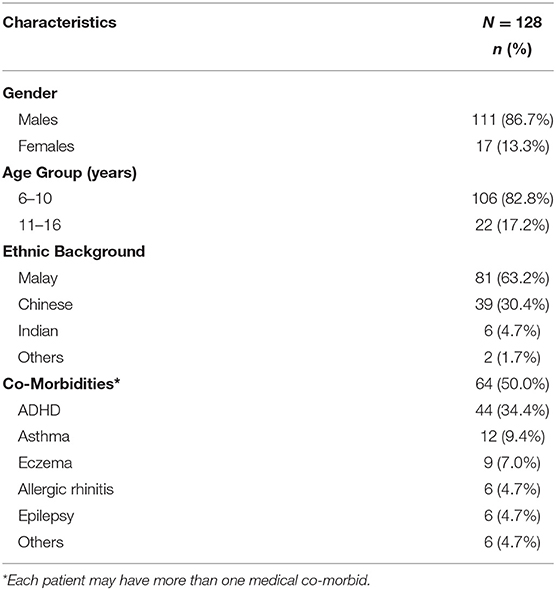 | Characteristics | $N = 128$ $n$ (%) |
|---|---|
| **Gender** | |
| Males | 111 (86.7%) |
| Females | 17 (13.3%) |
| **Age Group (years)** | |
| 6–10 | 106 (82.8%) |
| 11–16 | 22 (17.2%) |
| **Ethnic Background** | |
| Malay | 81 (63.2%) |
| Chinese | 39 (30.4%) |
| Indian | 6 (4.7%) |
| Others | 2 (1.7%) |
| **Co-Morbidities*** | 64 (50.0%) |
| ADHD | 44 (34.4%) |
| Asthma | 12 (9.4%) |
| Eczema | 9 (7.0%) |
| Allergic rhinitis | 6 (4.7%) |
| Epilepsy | 6 (4.7%) |
| Others | 6 (4.7%) |

*Each patient may have more than one medical co-morbid.